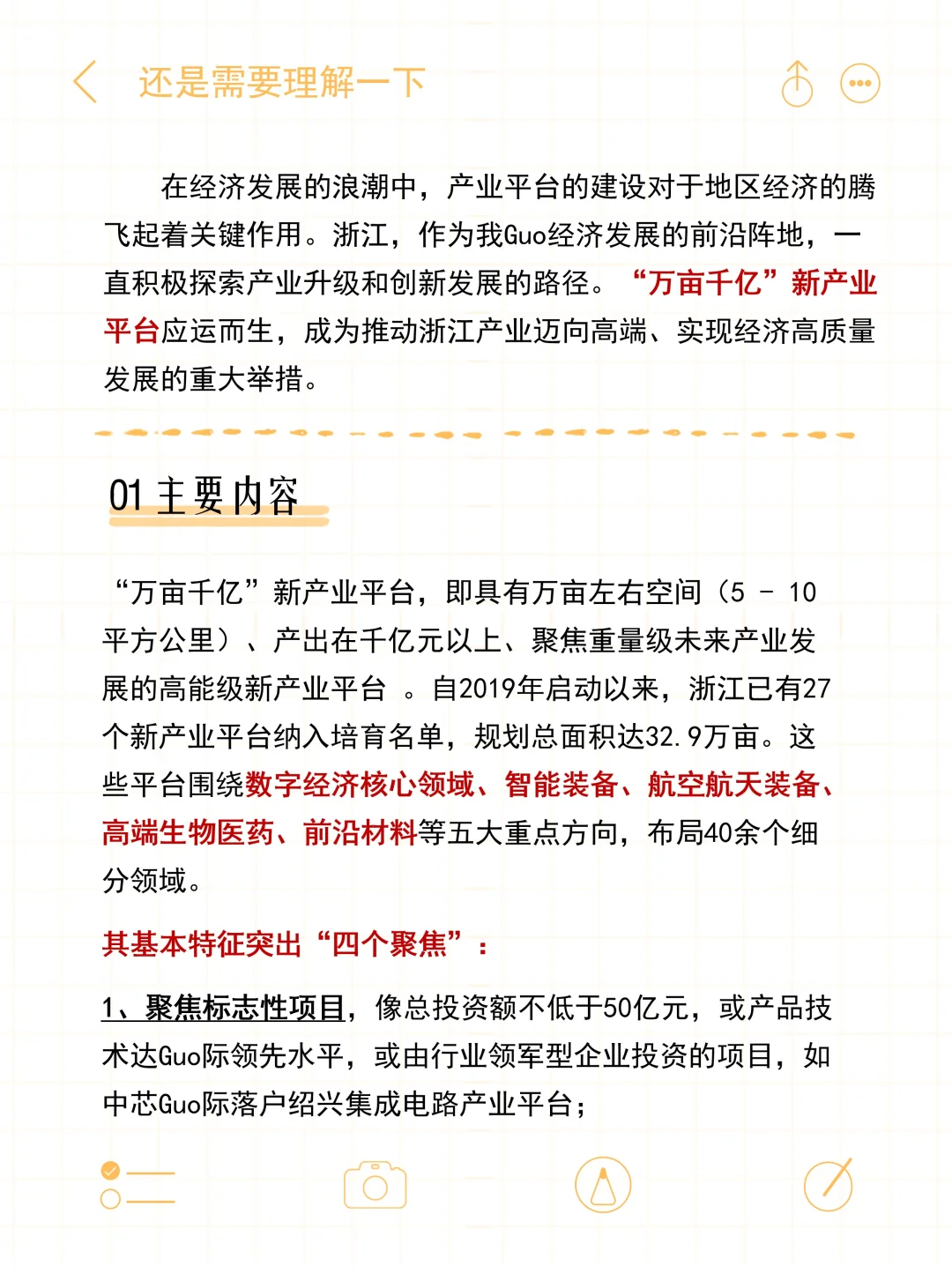 还是需要理解一下

在经济发展的浪潮中，产业平台的建设对于地区经济的腾飞起着关键作用。浙江，作为我Guo经济发展的前沿阵地，一直积极探索产业升级和创新发展的路径。“万亩千亿”新产业平台应运而生，成为推动浙江产业迈向高端、实现经济高质量发展的重大举措。

01 主要内容

“万亩千亿”新产业平台，即具有万亩左右空间（5 - 10平方公里）、产出在千亿元以上、聚焦重量级未来产业发展的高能级新产业平台 。自2019年启动以来，浙江已有27个新产业平台纳入培育名单，规划总面积达32.9万亩。这些平台围绕数字经济核心领域、智能装备、航空航天装备、高端生物医药、前沿材料等五大重点方向，布局40余个细分领域。

其基本特征突出“四个聚焦”：

1、聚焦标志性项目，像总投资额不低于50亿元，或产品技术达Guo际领先水平，或由行业领军型企业投资的项目，如中芯Guo际落户绍兴集成电路产业平台；